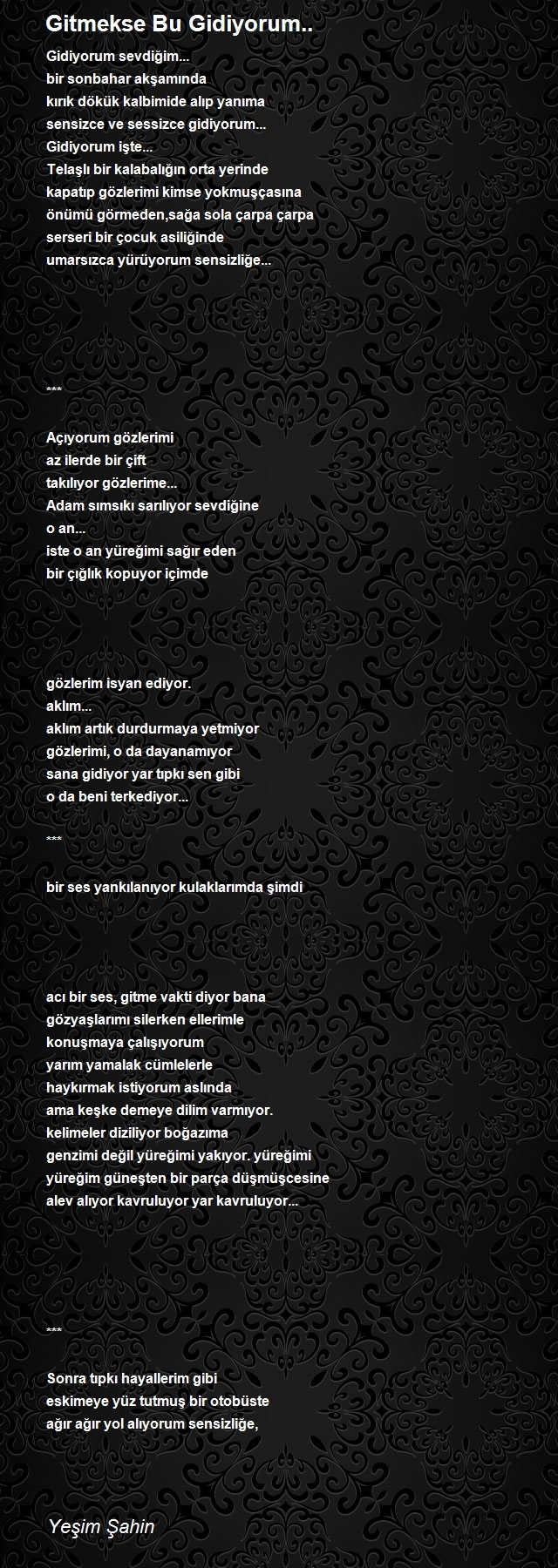 Gitmekse Bu Gidiyorum..

Gidiyorum sevdiğim...
bir sonbahar akşamında
kırık dökük kalbimide alıp yanıma
sensizce ve sessizce gidiyorum...
Gidiyorum işte...
Telaşlı bir kalabalığın orta yerinde
kapatıp gözlerimi kimse yokmuşçasına
önümü görmeden,sağa sola çarpa çarpa
serseri bir çocuk asiliğinde
umarsızca yürüyorum sensizliğe...

***

Açıyorum gözlerimi
az ilerde bir çift
takılıyor gözlerime...
Adam sımsıkı sarılıyor sevdiğine
o an...
iste o an yüreğimi sağır eden
bir çığlık kopuyor içimde

gözlerim isyan ediyor.
aklım...
aklım artık durdurmaya yetmiyor
gözlerimi, o da dayanamıyor
sana gidiyor yar tıpkı sen gibi
o da beni terkediyor...

***

bir ses yankılanıyor kulaklarımda şimdi

acı bir ses, gitme vakti diyor bana
gözyaşlarımı silerken ellerimle
konuşmaya çalışıyorum
yarım yamalak cümlelerle
haykırmak istiyorum aslında
ama keşke demeye dilim varmıyor.
kelimeler diziliyor boğazıma
genzimi değil yüreğimi yakıyor. yüreğimi
yüreğim güneşten bir parça düşmüşcesine
alev alıyor kavruluyor yar kavruluyor...

***

Sonra tıpkı hayallerim gibi
eskimeye yüz tutmuş bir otobüste
ağır ağır yol alıyorum sensizliğe,

Yeşim Şahin